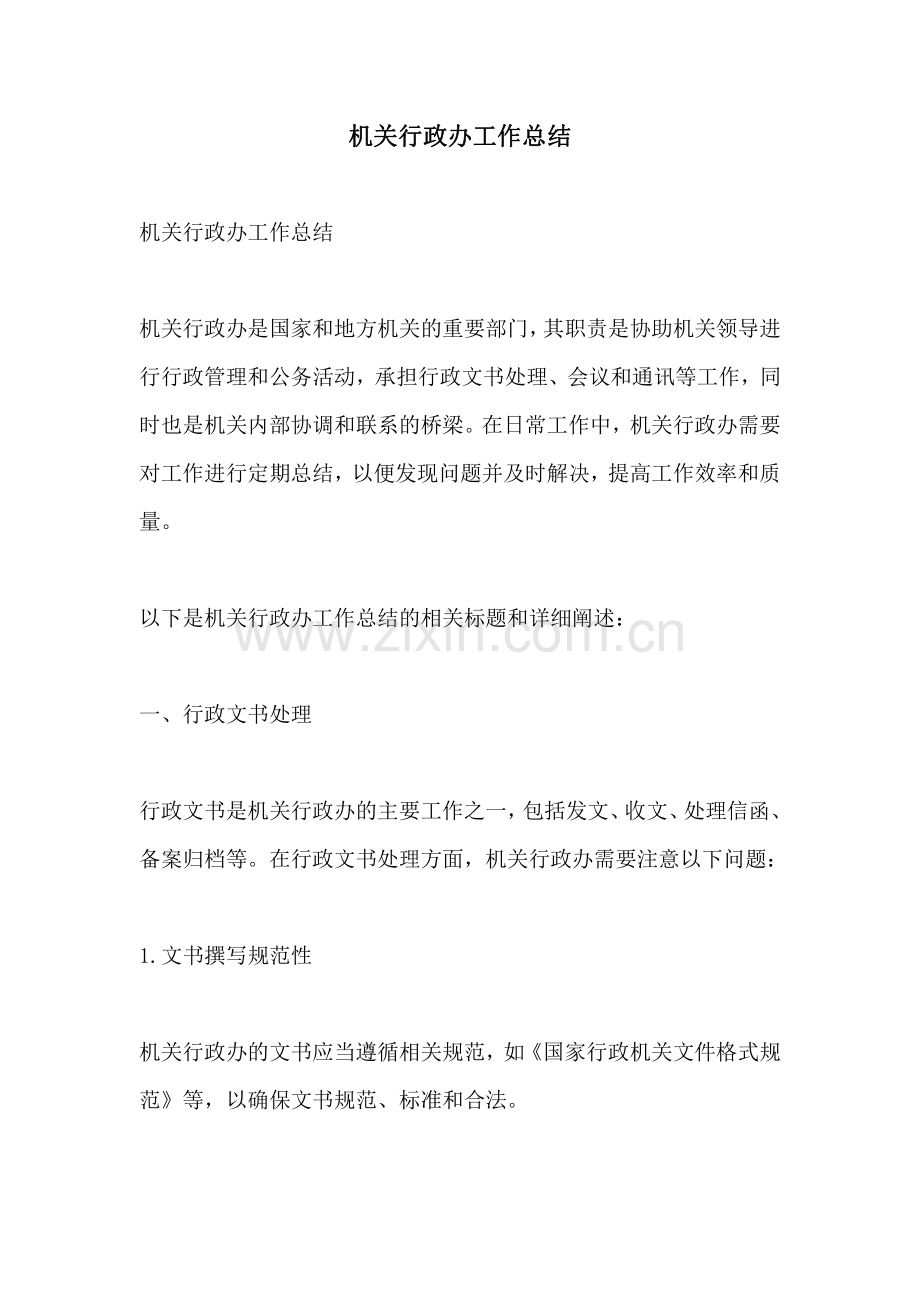 机关行政办工作总结

机关行政办工作总结

机关行政办是国家和地方机关的重要部门，其职责是协助机关领导进行行政管理和公务活动，承担行政文书处理、会议和通讯等工作，同时也是机关内部协调和联系的桥梁。在日常工作中，机关行政办需要对工作进行定期总结，以便发现问题并及时解决，提高工作效率和质量。

以下是机关行政办工作总结的相关标题和详细阐述：

www.zixin.com.cn

一、行政文书处理

行政文书是机关行政办的主要工作之一，包括发文、收文、处理信函、备案归档等。在行政文书处理方面，机关行政办需要注意以下问题：

1. 文书撰写规范性

机关行政办的文书应当遵循相关规范，如《国家行政机关文件格式规范》等，以确保文书规范、标准和合法。